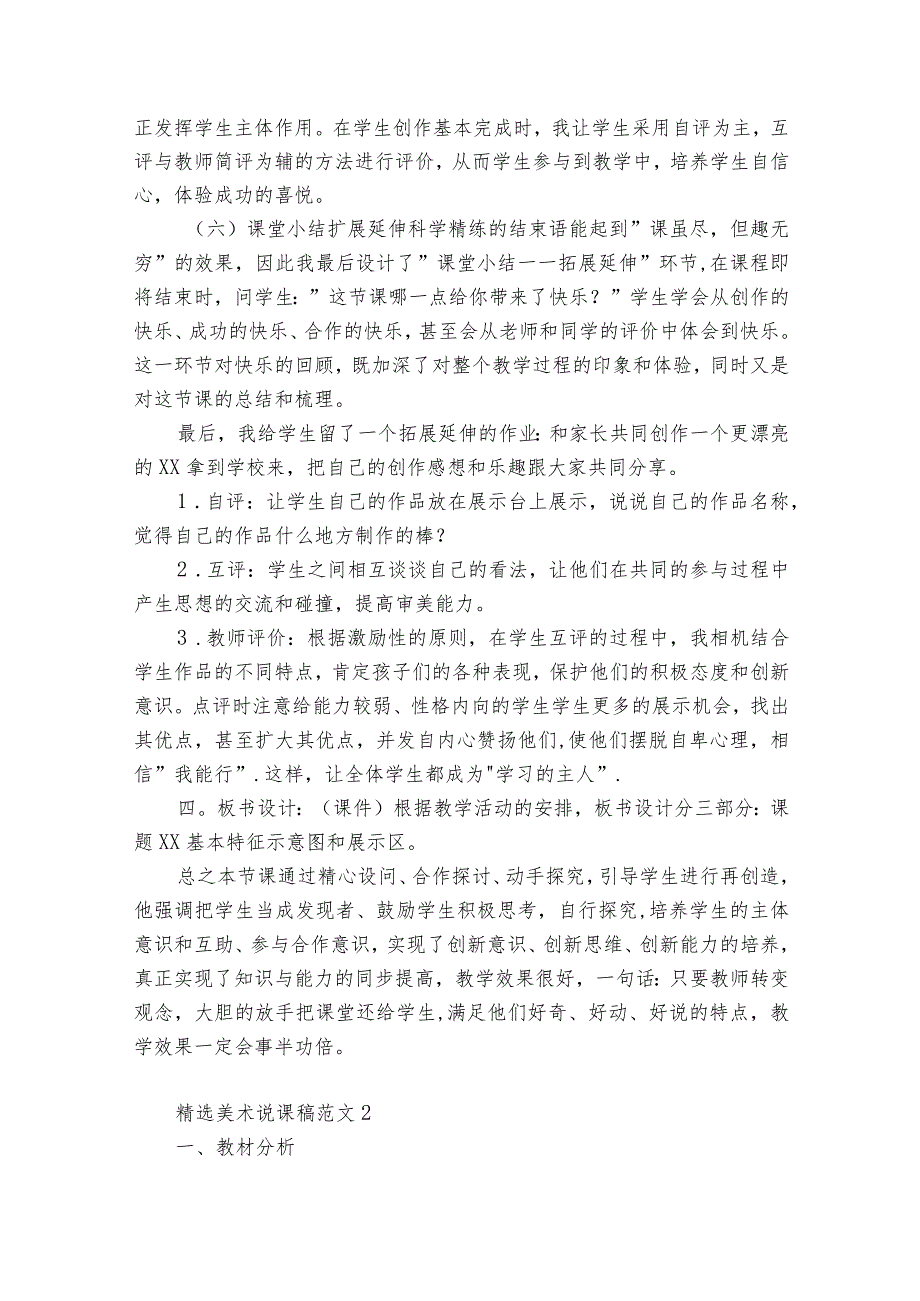 正发挥学生主体作用。在学生创作基本完成时，我让学生采用自评为主，互评与教师简评为辅的方法进行评价，从而学生参与到教学中，培养学生自信心，体验成功的喜悦。

（六）课堂小结扩展延伸科学精练的结束语能起到”课虽尽，但趣无穷”的效果，因此我最后设计了”课堂小结——拓展延伸”环节，在课程即将结束时，问学生：”这节课哪一点给你带来了快乐？”学生学会从创作的快乐、成功的快乐、合作的快乐，甚至会从老师和同学的评价中体会到快乐。这一环节对快乐的回顾，既加深了对整个教学过程的印象和体验，同时又是对这节课的总结和梳理。

最后，我给学生留了一个拓展延伸的作业：和家长共同创作一个更漂亮的XX拿到学校来，把自己的创作感想和乐趣跟大家共同分享。

1．自评：让学生自己的作品放在展示台上展示，说说自己的作品名称，觉得自己的作品什么地方制作的棒？

2．互评：学生之间相互谈谈自己的看法，让他们在共同的参与过程中产生思想的交流和碰撞，提高审美能力。

3．教师评价：根据激励性的原则，在学生互评的过程中，我相机结合学生作品的不同特点，肯定孩子们的各种表现，保护他们的积极态度和创新意识。点评时注意给能力较弱、性格内向的学生学生更多的展示机会，找出其优点，甚至扩大其优点，并发自内心赞扬他们，使他们摆脱自卑心理，相信”我能行”．这样，让全体学生都成为"学习的主人”．

四。板书设计：（课件）根据教学活动的安排，板书设计分三部分：课题XX基本特征示意图和展示区。

总之本节课通过精心设问、合作探讨、动手探究，引导学生进行再创造，他强调把学生当成发现者、鼓励学生积极思考，自行探究，培养学生的主体意识和互助、参与合作意识，实现了创新意识、创新思维、创新能力的培养，真正实现了知识与能力的同步提高，教学效果很好，一句话：只要教师转变观念，大胆的放手把课堂还给学生，满足他们好奇、好动、好说的特点，教学效果一定会事半功倍。

精选美术说课稿范文2

一、教材分析